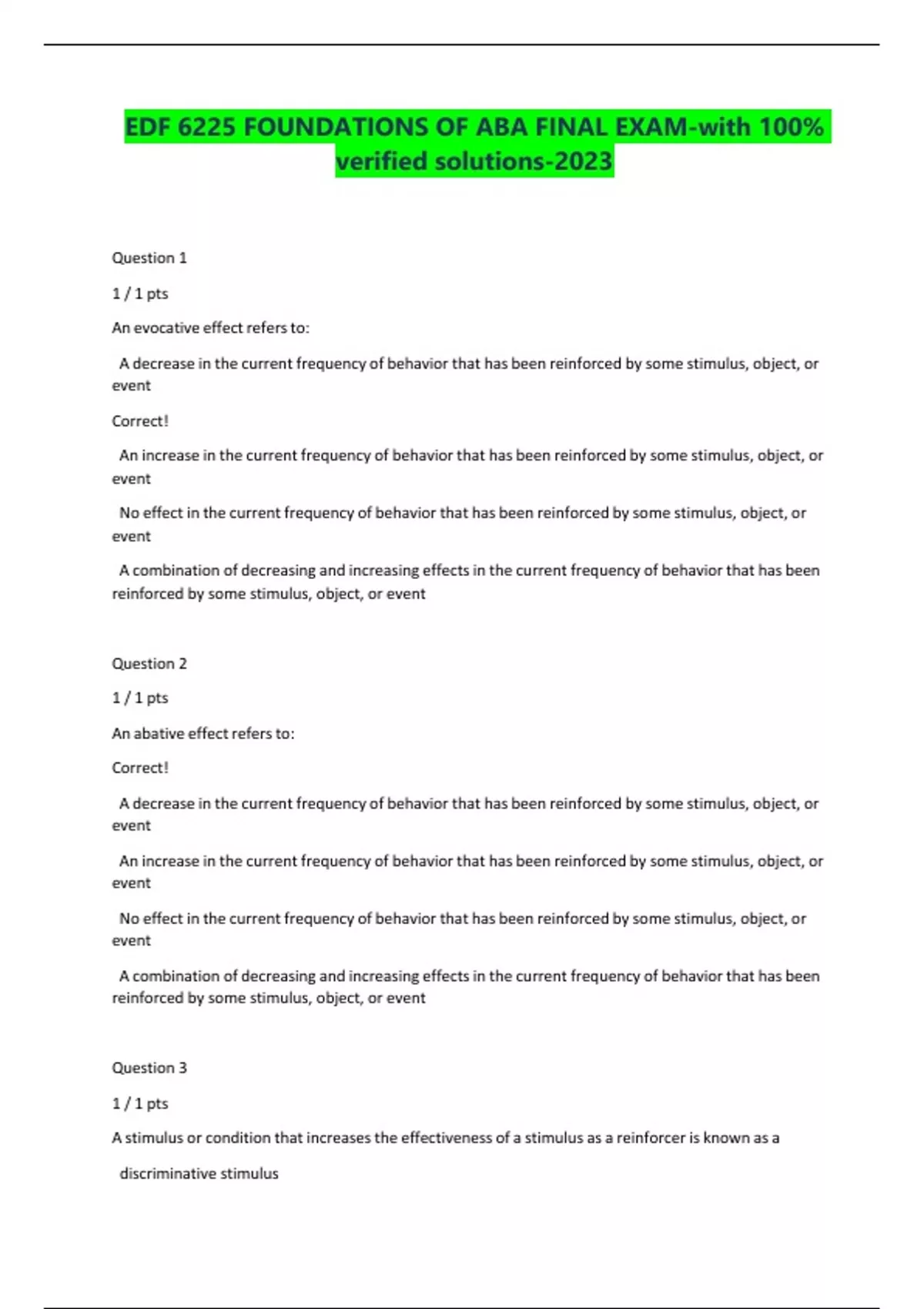 EDF 6225 FOUNDATIONS OF ABA FINAL EXAM-with 100% verified solutions-2023

Question 1

1 / 1 pts

An evocative effect refers to:

A decrease in the current frequency of behavior that has been reinforced by some stimulus, object, or event

Correct!

An increase in the current frequency of behavior that has been reinforced by some stimulus, object, or event

No effect in the current frequency of behavior that has been reinforced by some stimulus, object, or event

A combination of decreasing and increasing effects in the current frequency of behavior that has been reinforced by some stimulus, object, or event

Question 2

1 / 1 pts

An abative effect refers to:

Correct!

A decrease in the current frequency of behavior that has been reinforced by some stimulus, object, or event

An increase in the current frequency of behavior that has been reinforced by some stimulus, object, or event

No effect in the current frequency of behavior that has been reinforced by some stimulus, object, or event

A combination of decreasing and increasing effects in the current frequency of behavior that has been reinforced by some stimulus, object, or event

Question 3

1 / 1 pts

A stimulus or condition that increases the effectiveness of a stimulus as a reinforcer is known as a

discriminative stimulus